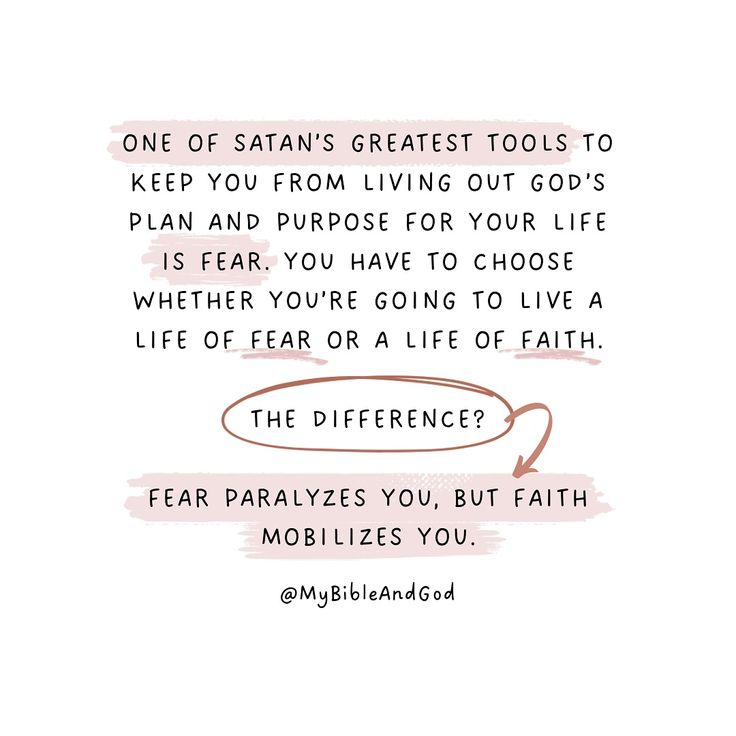 ONE OF SATAN'S GREATEST TOOLS TO KEEP YOU FROM LIVING OUT GOD'S PLAN AND PURPOSE FOR YOUR LIFE IS FEAR. YOU HAVE TO CHOOSE WHETHER YOU'RE GOING TO LIVE A LIFE OF FEAR OR A LIFE OF FAITH.

THE DIFFERENCE?

FEAR PARALYZES YOU, BUT FAITH MOBILIZES YOU.

@MyBibleAndGod